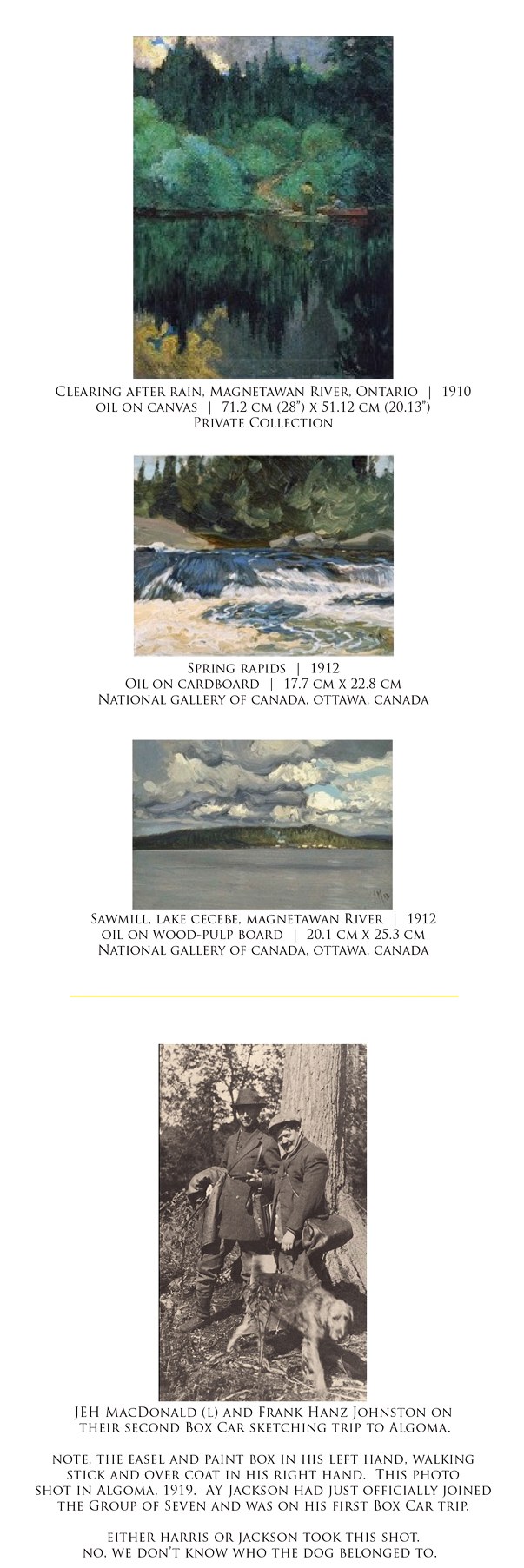 Clearing after rain, Magnetawan River, Ontario | 1910
oil on canvas | 71.2 cm (28") x 51.12 cm (20.13")
Private Collection

Spring rapids | 1912
Oil on cardboard | 17.7 cm x 22.8 cm
National gallery of canada, ottawa, canada

Sawmill, lake cecebe, magnetawan River | 1912
oil on wood-pulp board | 20.1 cm x 25.3 cm
National gallery of canada, ottawa, canada

JEH MacDonald (l) and Frank Hanz Johnston on their second Box Car sketching trip to Algoma.

note, the easel and paint box in his left hand, walking stick and over coat in his right hand. This photo shot in Algoma, 1919. AY Jackson had just officially joined the Group of Seven and was on his first Box Car trip.

either harris or jackson took this shot.
no, we don't know who the dog belonged to.